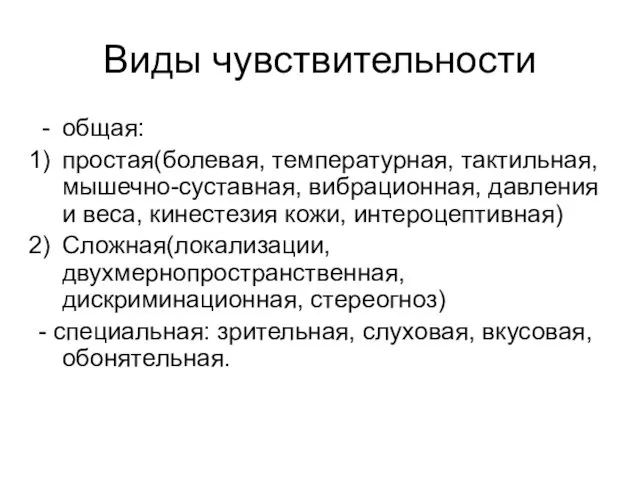 Виды чувствительности

- общая:

1) простая(болевая, температурная, тактильная, мышечно-суставная, вибрационная, давления и веса, кинестезия кожи, интероцептивная)

2) Сложная(локализации, двухмернопространственная, дискриминационная, стереогноз)

- специальная: зрительная, слуховая, вкусовая, обонятельная.